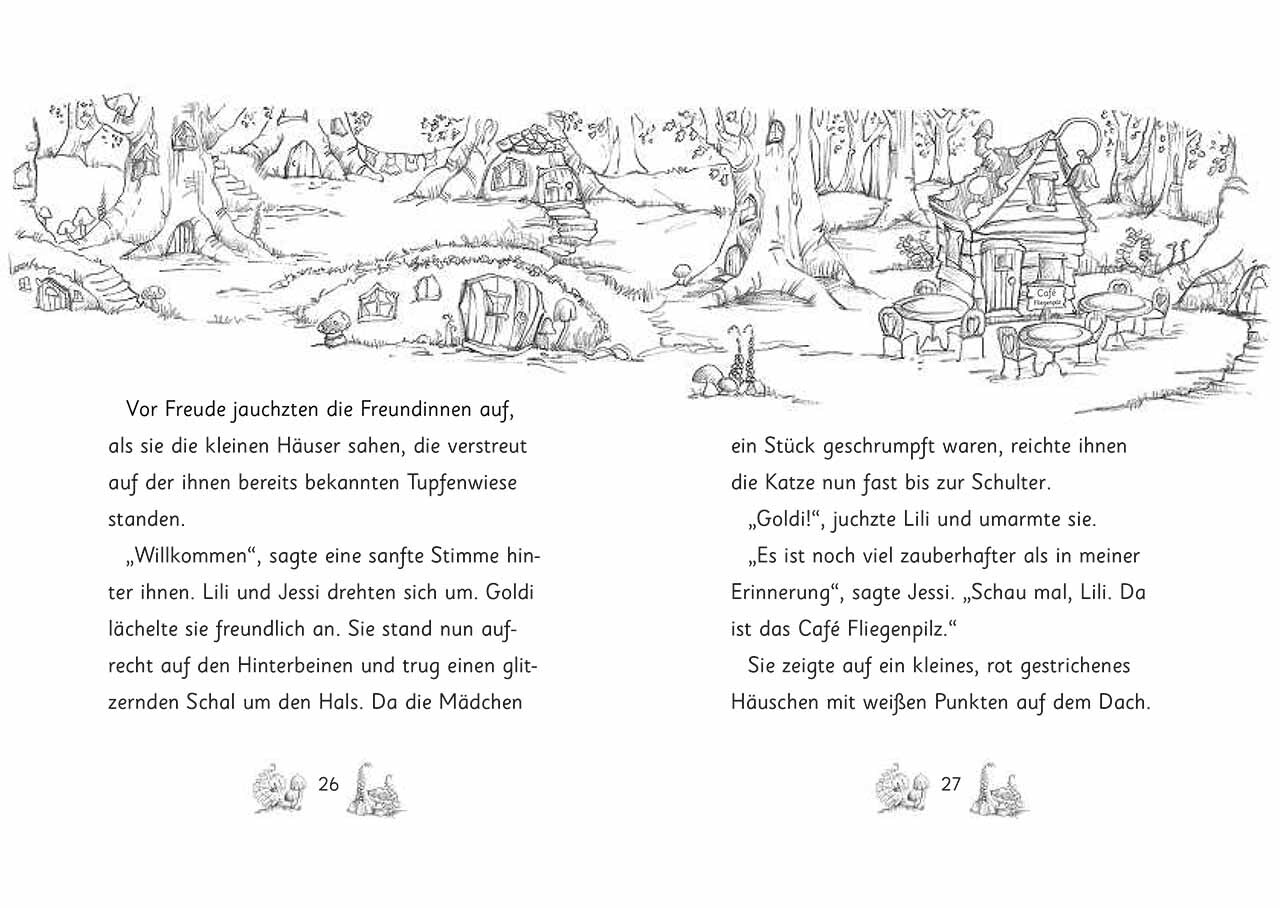 Café
Fliegenpilz

Vor Freude jauchzten die Freundinnen auf, als sie die kleinen Häuser sahen, die verstreut auf der ihnen bereits bekannten Tupfenwiese standen.

„Willkommen“, sagte eine sanfte Stimme hinter ihnen. Lili und Jessi drehten sich um. Goldi lächelte sie freundlich an. Sie stand nun aufrecht auf den Hinterbeinen und trug einen glitzernden Schal um den Hals. Da die Mädchen

26

ein Stück geschrumpft waren, reichte ihnen die Katze nun fast bis zur Schulter.

„Goldi!“, juchzte Lili und umarmte sie.

„Es ist noch viel zauberhafter als in meiner Erinnerung“, sagte Jessi. „Schau mal, Lili. Da ist das Café Fliegenpilz.“

Sie zeigte auf ein kleines, rot gestrichenes Häuschen mit weißen Punkten auf dem Dach.

27